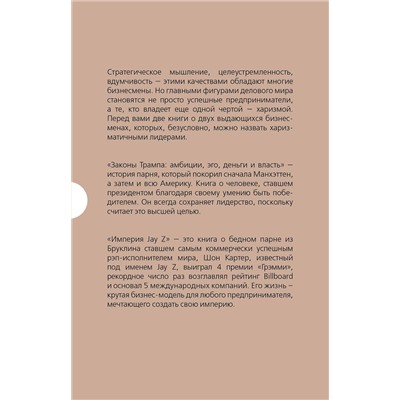 Стратегическое мышление, целеустремленность, вдумчивость — этими качествами обладают многие бизнесмены. Но главными фигурами делового мира становятся не просто успешные предприниматели, а те, кто владеет еще одной чертой — харизмой. Перед вами две книги о двух выдающихся бизнесменах, которых, безусловно, можно назвать харизматичными лидерами.

«Законы Трампа: амбиции, эго, деньги и власть» — история парня, который покорил сначала Манхэттен, а затем и всю Америку. Книга о человеке, ставшем президентом благодаря своему умению быть победителем. Он всегда сохраняет лидерство, поскольку считает это высшей целью.

«Империя Jay Z» — это книга о бедном парне из Бруклина ставшем самым коммерчески успешным рэп-исполнителем мира, Шон Картер, известный под именем Jay Z, выиграл 4 премии «Грэмми», рекордное число раз возглавлял рейтинг Billboard и основал 5 международных компаний. Его жизнь – крутая бизнес-модель для любого предпринимателя, мечтающего создать свою империю.